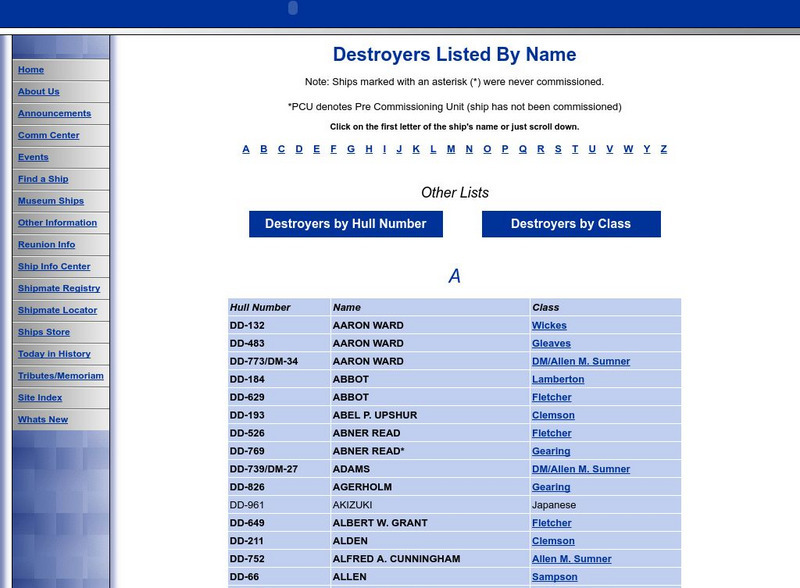 Home
About Us
Announcements
Comm Center
Events
Find a Ship
Museum Ships
Other Information
Reunion Info
Ship Info Center
Shipmate Registry
Shipmate Locator
Ships Store
Today in History
Tributes/Memoriam
Site Index
Whats New

Destroyers Listed By Name

Note: Ships marked with an asterisk (*) were never commissioned.

*PCU denotes Pre Commissioning Unit (ship has not been commissioned)

Click on the first letter of the ship's name or just scroll down.

A B C D E F G H I J K L M N O P Q R S T U V W Y Z

Other Lists

Destroyers by Hull Number

Destroyers by Class

A

| Hull Number | Name | Class |
|---|---|---|
| DD-132 | AARON WARD | Wickes |
| DD-483 | AARON WARD | Gleaves |
| DD-773/DM-34 | AARON WARD | DM/Allen M. Sumner |
| DD-184 | ABBOT | Lamberton |
| DD-629 | ABBOT | Fletcher |
| DD-193 | ABEL P. UPSHUR | Clemson |
| DD-526 | ABNER READ | Fletcher |
| DD-769 | ABNER READ* | Gearing |
| DD-739/DM-27 | ADAMS | DM/Allen M. Sumner |
| DD-826 | AGERHOLM | Gearing |
| DD-961 | AKIZUKI | Japanese |
| DD-649 | ALBERT W. GRANT | Fletcher |
| DD-211 | ALDEN | Clemson |
| DD-752 | ALFRED A. CUNNINGHAM | Allen M. Sumner |
| DD-66 | ALLEN | Sampson |